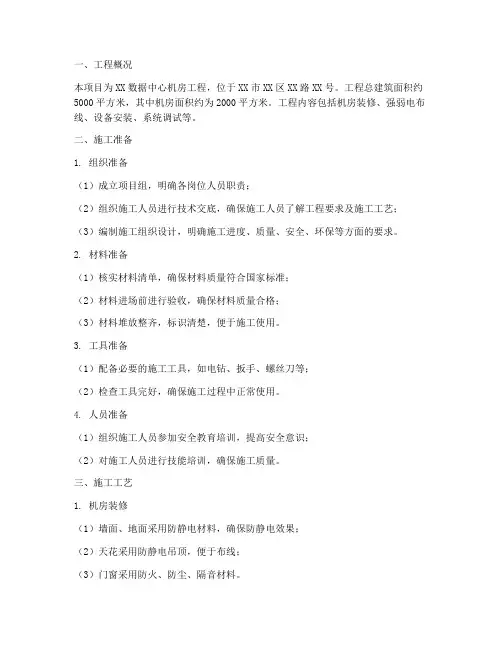 一、工程概况

本项目为XX数据中心机房工程，位于XX市XX区XX路XX号。工程总建筑面积约5000平方米，其中机房面积约为2000平方米。工程内容包括机房装修、强弱电布线、设备安装、系统调试等。

二、施工准备

1. 组织准备

（1）成立项目组，明确各岗位人员职责；

（2）组织施工人员进行技术交底，确保施工人员了解工程要求及施工工艺；

（3）编制施工组织设计，明确施工进度、质量、安全、环保等方面的要求。

2. 材料准备

（1）核实材料清单，确保材料质量符合国家标准；

（2）材料进场前进行验收，确保材料质量合格；

（3）材料堆放整齐，标识清楚，便于施工使用。

3. 工具准备

（1）配备必要的施工工具，如电钻、扳手、螺丝刀等；

（2）检查工具完好，确保施工过程中正常使用。

4. 人员准备

（1）组织施工人员参加安全教育培训，提高安全意识；

（2）对施工人员进行技能培训，确保施工质量。

三、施工工艺

1. 机房装修

（1）墙面、地面采用防静电材料，确保防静电效果；

（2）天花采用防静电吊顶，便于布线；

（3）门窗采用防火、防尘、隔音材料。